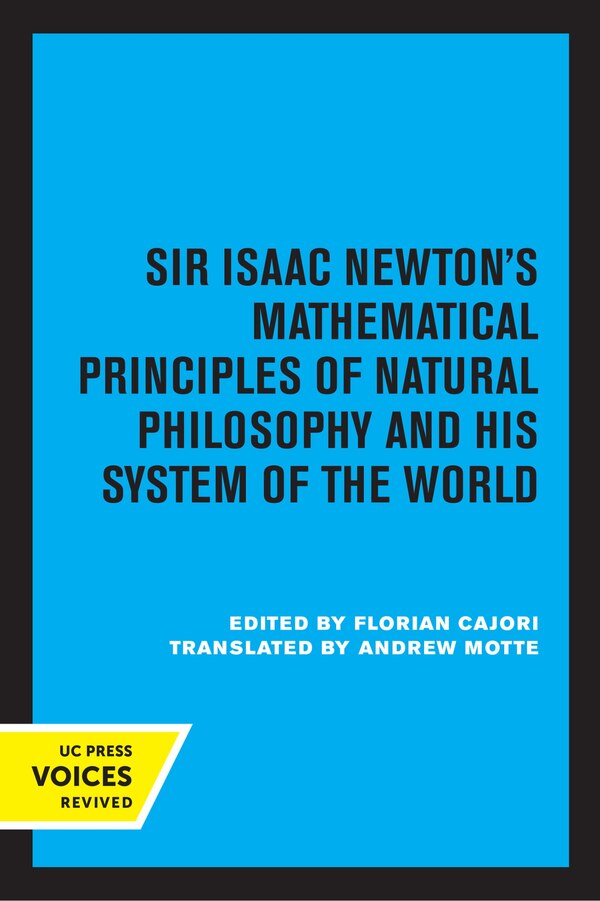 SIR ISAAC NEWTON'S MATHEMATICAL PRINCIPLES OF NATURAL PHILOSOPHY AND HIS SYSTEM OF THE WORLD

EDITED BY FLORIAN CAJORI
TRANSLATED BY ANDREW MOTTE

UC PRESS
VOICES
REVIVED